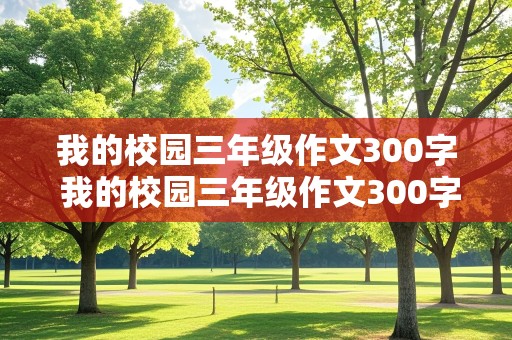 我的校园三年级作文300字
我的校园三年级作文300字